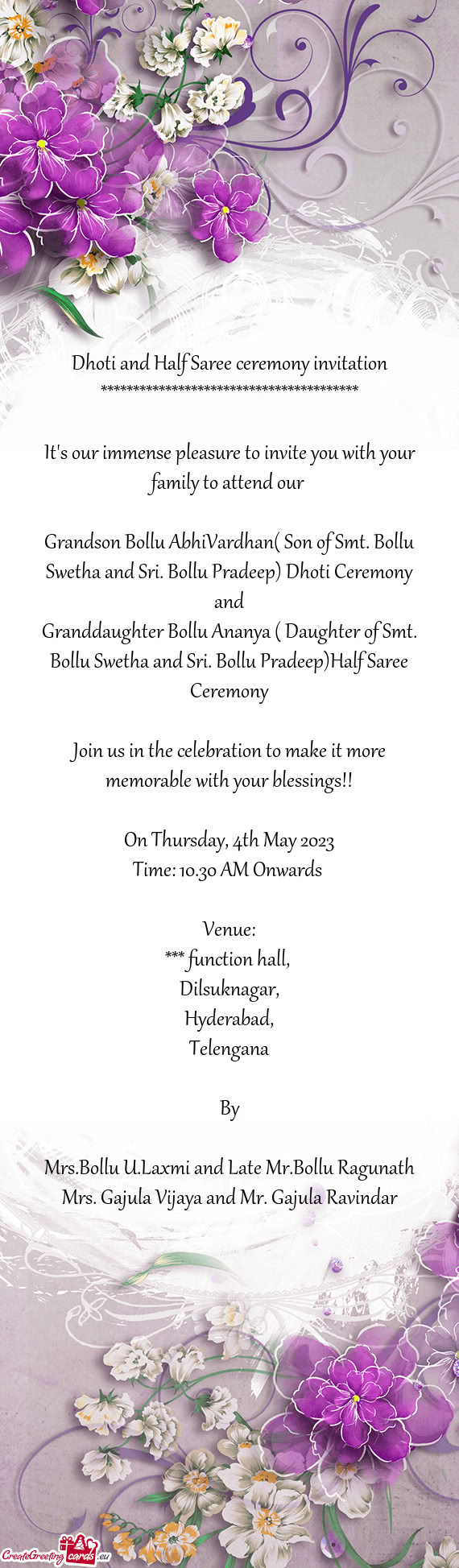 Dhoti and Half Saree ceremony invitation
****************************************

It's our immense pleasure to invite you with your family to attend our

Grandson Bollu AbhiVardhan( Son of Smt. Bollu Swetha and Sri. Bollu Pradeep) Dhoti Ceremony
and
Granddaughter Bollu Ananya ( Daughter of Smt. Bollu Swetha and Sri. Bollu Pradeep)Half Saree Ceremony

Join us in the celebration to make it more memorable with your blessings!!

On Thursday, 4th May 2023
Time: 10.30 AM Onwards

Venue:
*** function hall,
Dilsuknagar,
Hyderabad,
Telengana

By

Mrs.Bollu U.Laxmi and Late Mr.Bollu Ragunath
Mrs. Gajula Vijaya and Mr. Gajula Ravindar

CreateGreetingcards.eu